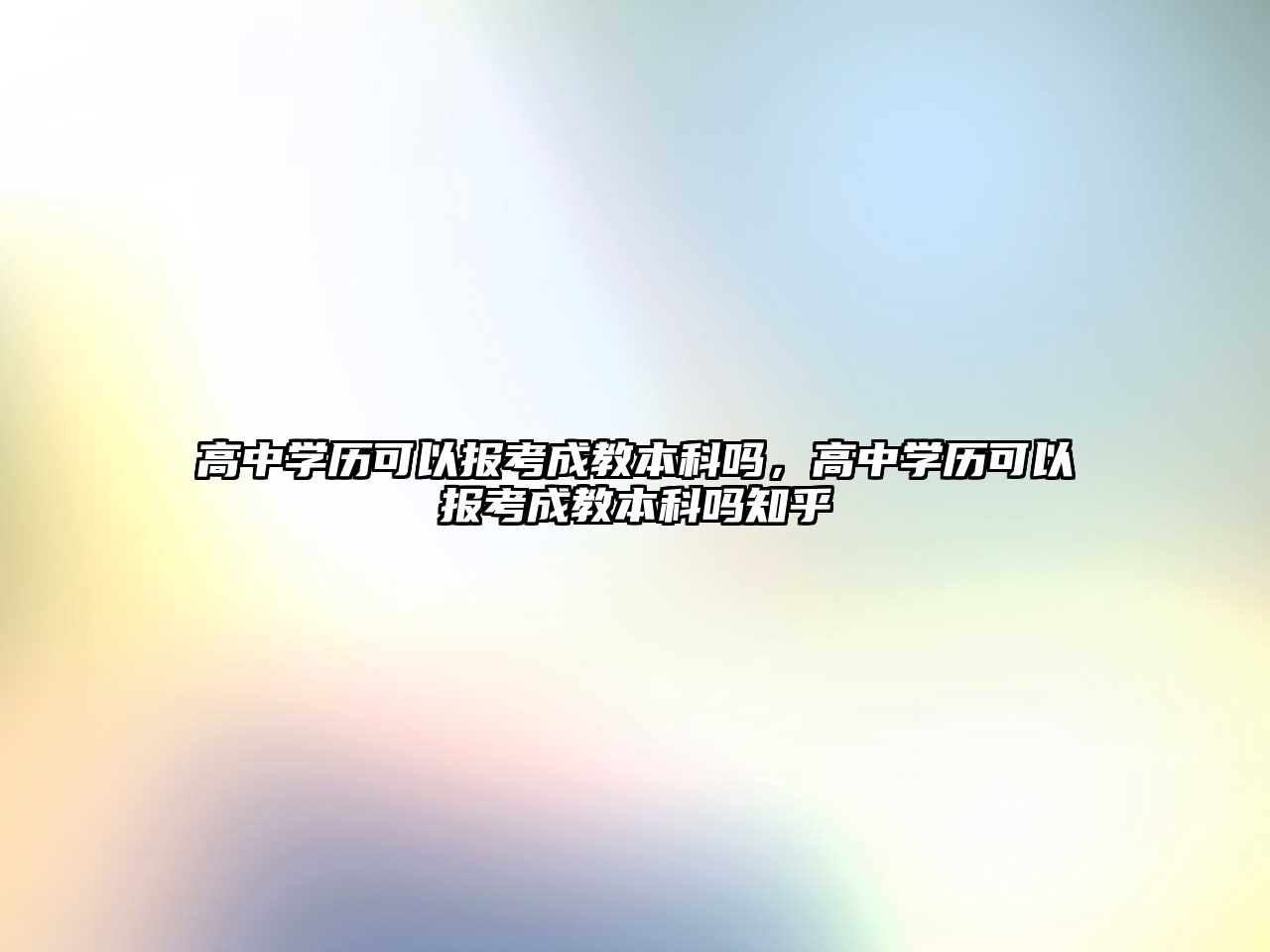 高中学历可以报考成教本科吗，高中学历可以报考成教本科吗知乎